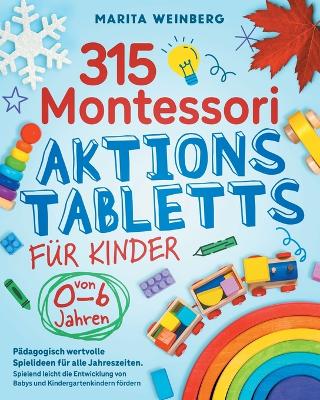 MARITA WEINBERG

315 Montessori

AKTIONS TABLETTS

FÜR KINDER

von 0–6 Jahren

Pädagogisch wertvolle Spielideen für alle Jahreszeiten.
Spielend leicht die Entwicklung von Babys und Kindergartenkindern fördern